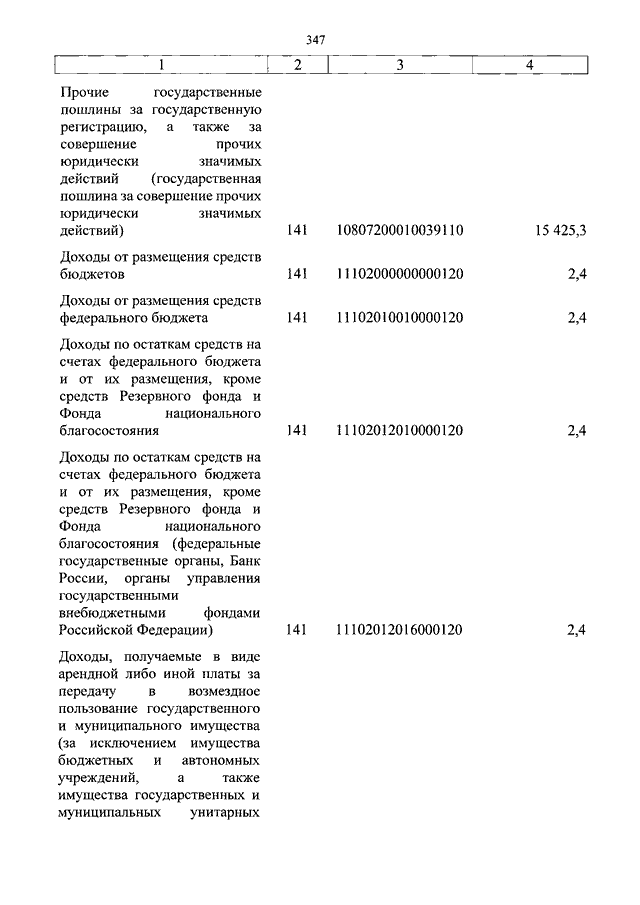 347

| 1 | 2 | 3 | 4 |
|---|---|---|---|
| Прочие государственные пошлины за государственную регистрацию, а также за совершение прочих юридически значимых действий (государственная пошлина за совершение прочих юридически значимых действий) | 141 | 10807200010039110 | 15 425,3 |
| Доходы от размещения средств бюджетов | 141 | 11102000000000120 | 2,4 |
| Доходы от размещения средств федерального бюджета | 141 | 11102010010000120 | 2,4 |
| Доходы по остаткам средств на счетах федерального бюджета и от их размещения, кроме средств Резервного фонда и Фонда национального благосостояния | 141 | 11102012010000120 | 2,4 |
| Доходы по остаткам средств на счетах федерального бюджета и от их размещения, кроме средств Резервного фонда и Фонда национального благосостояния (федеральные государственные органы, Банк России, органы управления государственными внебюджетными фондами Российской Федерации) | 141 | 11102012016000120 | 2,4 |
| Доходы, получаемые в виде арендной либо иной платы за передачу в возмездное пользование государственного и муниципального имущества (за исключением имущества бюджетных и автономных учреждений, а также имущества государственных и муниципальных унитарных | | | |